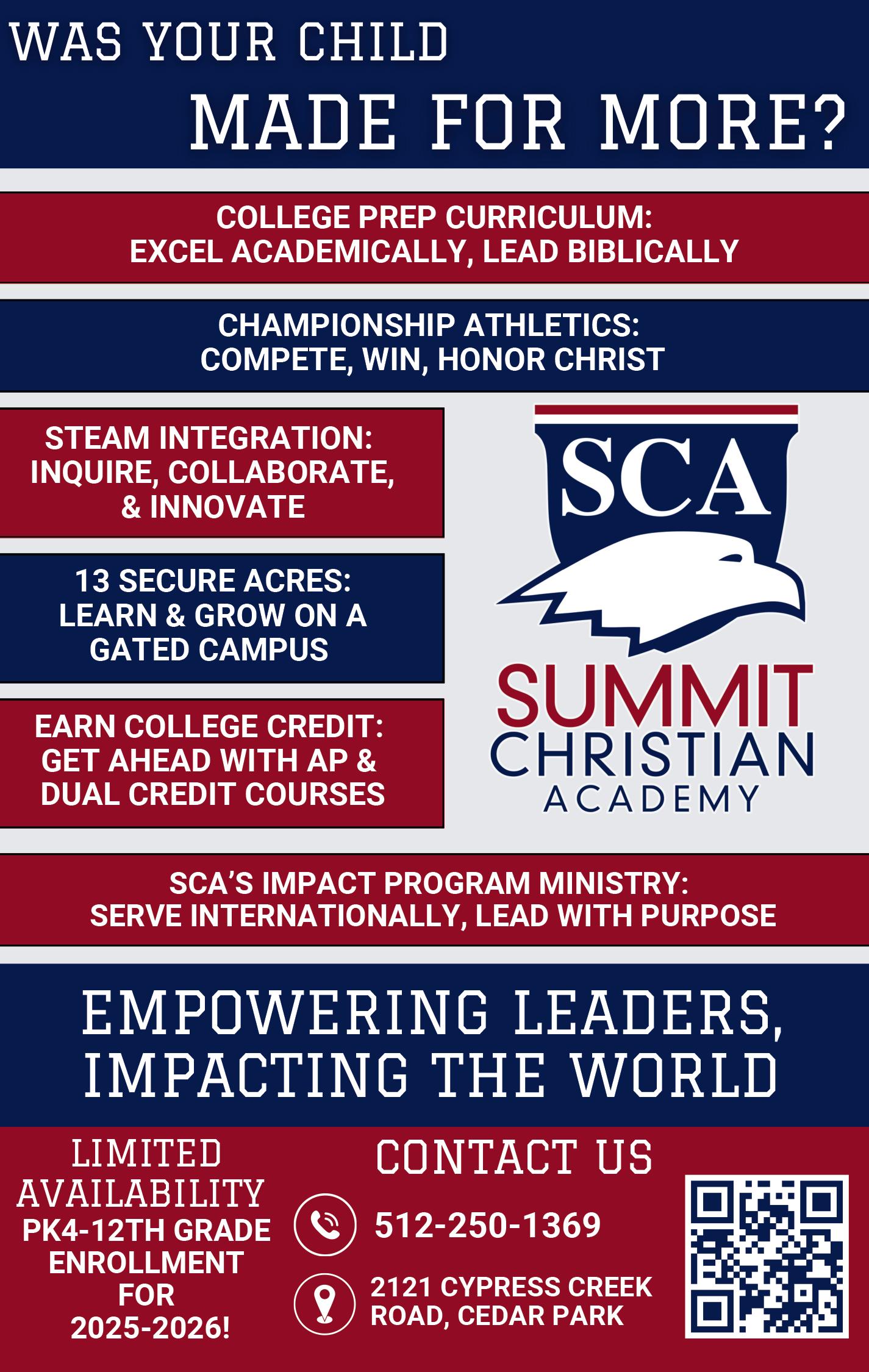 WAS YOUR CHILD
MADE FOR MORE?

COLLEGE PREP CURRICULUM:
EXCEL ACADEMICALLY, LEAD BIBLICALLY

CHAMPIONSHIP ATHLETICS:
COMPETE, WIN, HONOR CHRIST

STEAM INTEGRATION:
INQUIRE, COLLABORATE, & INNOVATE

13 SECURE ACRES:
LEARN & GROW ON A GATED CAMPUS

EARN COLLEGE CREDIT:
GET AHEAD WITH AP & DUAL CREDIT COURSES

SCA
SUMMIT
CHRISTIAN
ACADEMY

SCA'S IMPACT PROGRAM MINISTRY:
SERVE INTERNATIONALLY, LEAD WITH PURPOSE

EMPOWERING LEADERS,
IMPACTING THE WORLD

LIMITED AVAILABILITY
PK4-12TH GRADE ENROLLMENT FOR 2025-2026!

CONTACT US
512-250-1369
2121 CYPRESS CREEK ROAD, CEDAR PARK